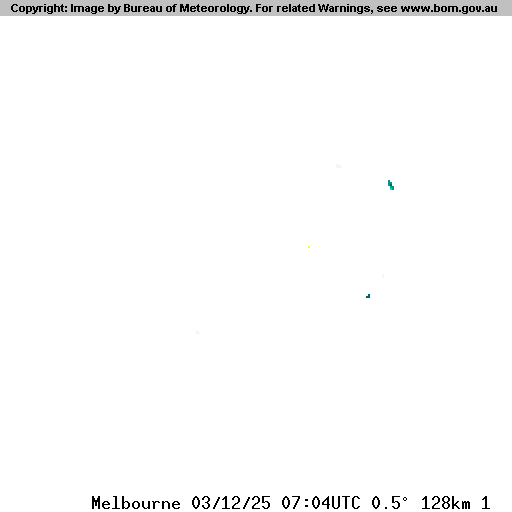 Copyright: Image by Bureau of Meteorology. For related Warnings, see www.bom.gov.au

Melbourne 03/12/25 07:04UTC 0.5° 128km 1